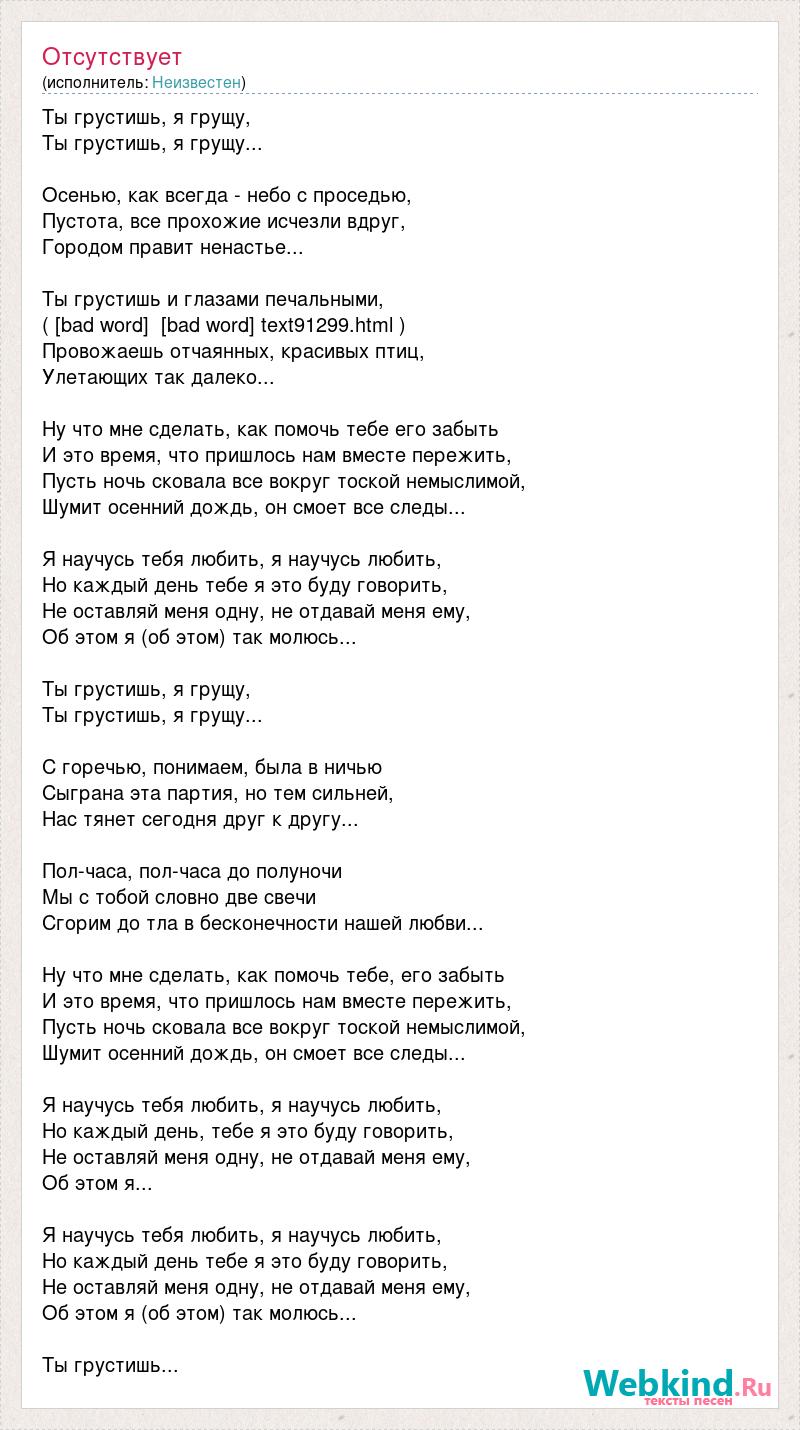 Отсутствует
(исполнитель: Неизвестен)

Ты грустишь, я грущу,
Ты грустишь, я грущу...

Осенью, как всегда - небо с проседью,
Пустота, все прохожие исчезли вдруг,
Городом правит ненастье...

Ты грустишь и глазами печальными,
( [bad word] [bad word] text91299.html )
Провожаешь отчаянных, красивых птиц,
Улетающих так далеко...

Ну что мне сделать, как помочь тебе его забыть
И это время, что пришлось нам вместе пережить,
Пусть ночь сковала все вокруг тоской немыслимой,
Шумит осенний дождь, он смоет все следы...

Я научусь тебя любить, я научусь любить,
Но каждый день тебе я это буду говорить,
Не оставляй меня одну, не отдавай меня ему,
Об этом я (об этом) так молюсь...

Ты грустишь, я грущу,
Ты грустишь, я грущу...

С горечью, понимаем, была в ничью
Сыграна эта партия, но тем сильней,
Нас тянет сегодня друг к другу...

Пол-часа, пол-часа до полуночи
Мы с тобой словно две свечи
Сгорим до тла в бесконечности нашей любви...

Ну что мне сделать, как помочь тебе, его забыть
И это время, что пришлось нам вместе пережить,
Пусть ночь сковала все вокруг тоской немыслимой,
Шумит осенний дождь, он смоет все следы...

Я научусь тебя любить, я научусь любить,
Но каждый день, тебе я это буду говорить,
Не оставляй меня одну, не отдавай меня ему,
Об этом я...

Я научусь тебя любить, я научусь любить,
Но каждый день тебе я это буду говорить,
Не оставляй меня одну, не отдавай меня ему,
Об этом я (об этом) так молюсь...

Ты грустишь...

Webkind.Ru
тексты песен